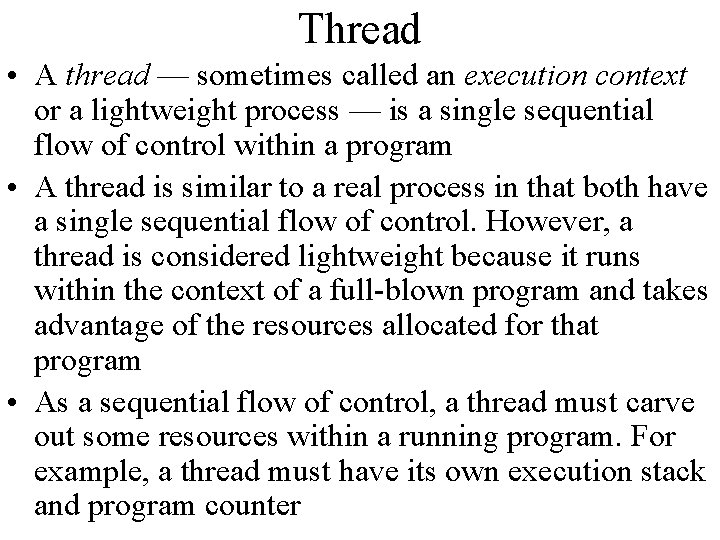 Thread

• A thread — sometimes called an execution context or a lightweight process — is a single sequential flow of control within a program
• A thread is similar to a real process in that both have a single sequential flow of control. However, a thread is considered lightweight because it runs within the context of a full-blown program and takes advantage of the resources allocated for that program
• As a sequential flow of control, a thread must carve out some resources within a running program. For example, a thread must have its own execution stack and program counter